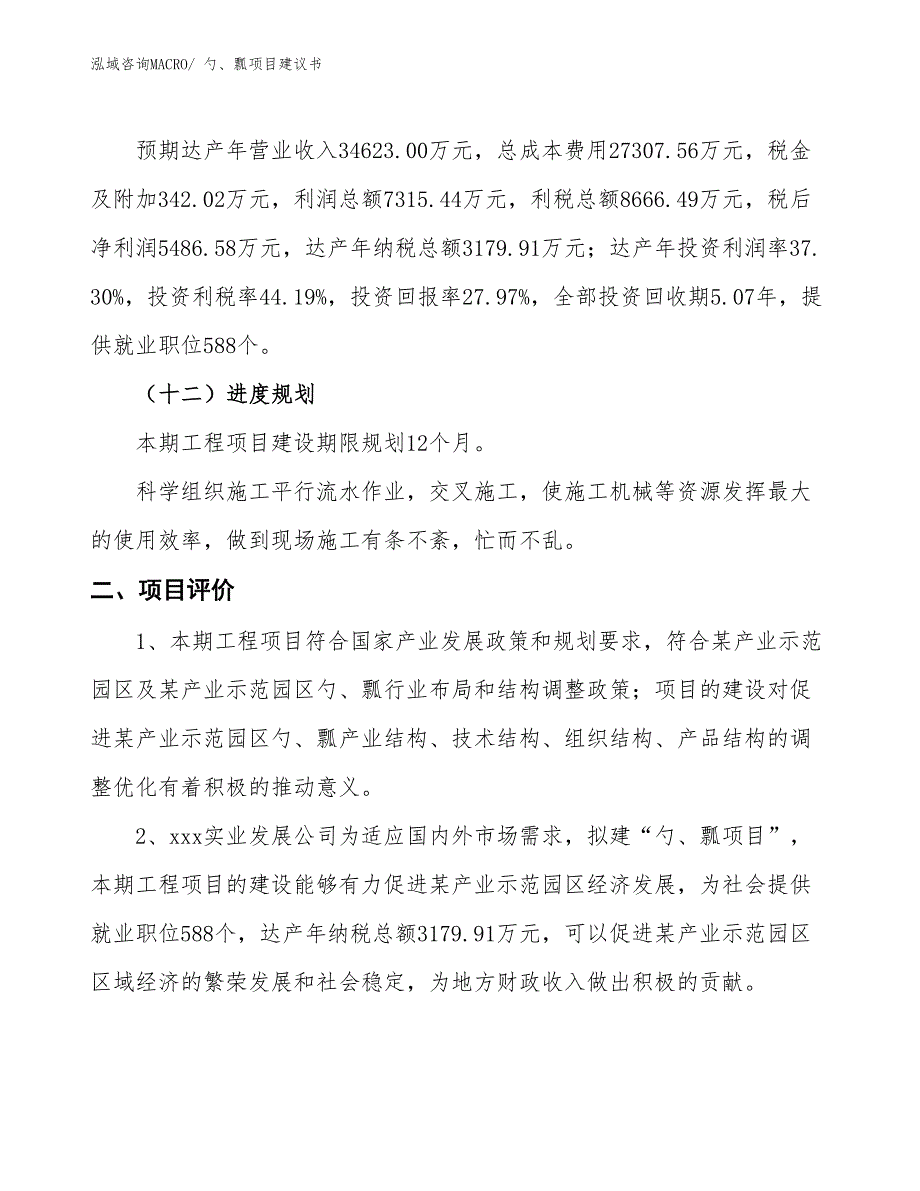 泓域咨询MACRO/ 勺、瓢项目建议书

预期达产年营业收入34623.00万元，总成本费用27307.56万元，税金及附加342.02万元，利润总额7315.44万元，利税总额8666.49万元，税后净利润5486.58万元，达产年纳税总额3179.91万元；达产年投资利润率37.30%，投资利税率44.19%，投资回报率27.97%，全部投资回收期5.07年，提供就业职位588个。

（十二）进度规划

本期工程项目建设期限规划12个月。

科学组织施工平行流水作业，交叉施工，使施工机械等资源发挥最大的使用效率，做到现场施工有条不紊，忙而不乱。

二、项目评价

1、本期工程项目符合国家产业发展政策和规划要求，符合某产业示范园区及某产业示范园区勺、瓢行业布局和结构调整政策；项目的建设对促进某产业示范园区勺、瓢产业结构、技术结构、组织结构、产品结构的调整优化有着积极的推动意义。

2、xxx实业发展公司为适应国内外市场需求，拟建“勺、瓢项目”，本期工程项目的建设能够有力促进某产业示范园区经济发展，为社会提供就业职位588个，达产年纳税总额3179.91万元，可以促进某产业示范园区区域经济的繁荣发展和社会稳定，为地方财政收入做出积极的贡献。